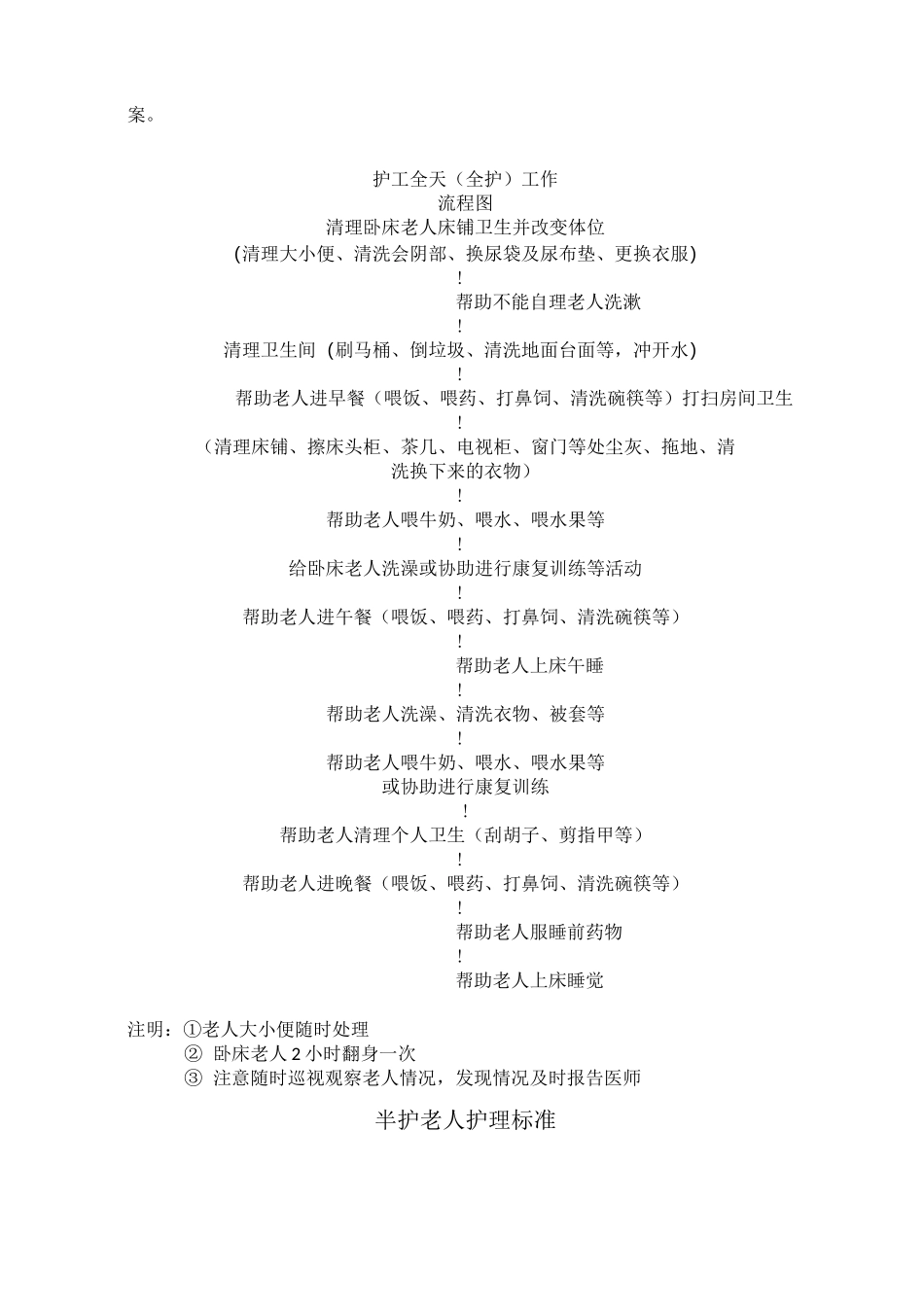 案。

护工全天（全护）工作
流程图
清理卧床老人床铺卫生并改变体位
(清理大小便、清洗会阴部、换尿袋及尿布垫、更换衣服)
!
帮助不能自理老人洗漱
!
清理卫生间 (刷马桶、倒垃圾、清洗地面台面等，冲开水)
!
帮助老人进早餐（喂饭、喂药、打鼻饲、清洗碗筷等）打扫房间卫生
!
（清理床铺、擦床头柜、茶几、电视柜、窗门等处尘灰、拖地、清洗换下来的衣物）
!
帮助老人喂牛奶、喂水、喂水果等
!
给卧床老人洗澡或协助进行康复训练等活动
!
帮助老人进午餐（喂饭、喂药、打鼻饲、清洗碗筷等）
!
帮助老人上床午睡
!
帮助老人洗澡、清洗衣物、被套等
!
帮助老人喂牛奶、喂水、喂水果等
或协助进行康复训练
!
帮助老人清理个人卫生（刮胡子、剪指甲等）
!
帮助老人进晚餐（喂饭、喂药、打鼻饲、清洗碗筷等）
!
帮助老人服睡前药物
!
帮助老人上床睡觉

注明：①老人大小便随时处理
② 卧床老人 2 小时翻身一次
③ 注意随时巡视观察老人情况，发现情况及时报告医师

半护老人护理标准